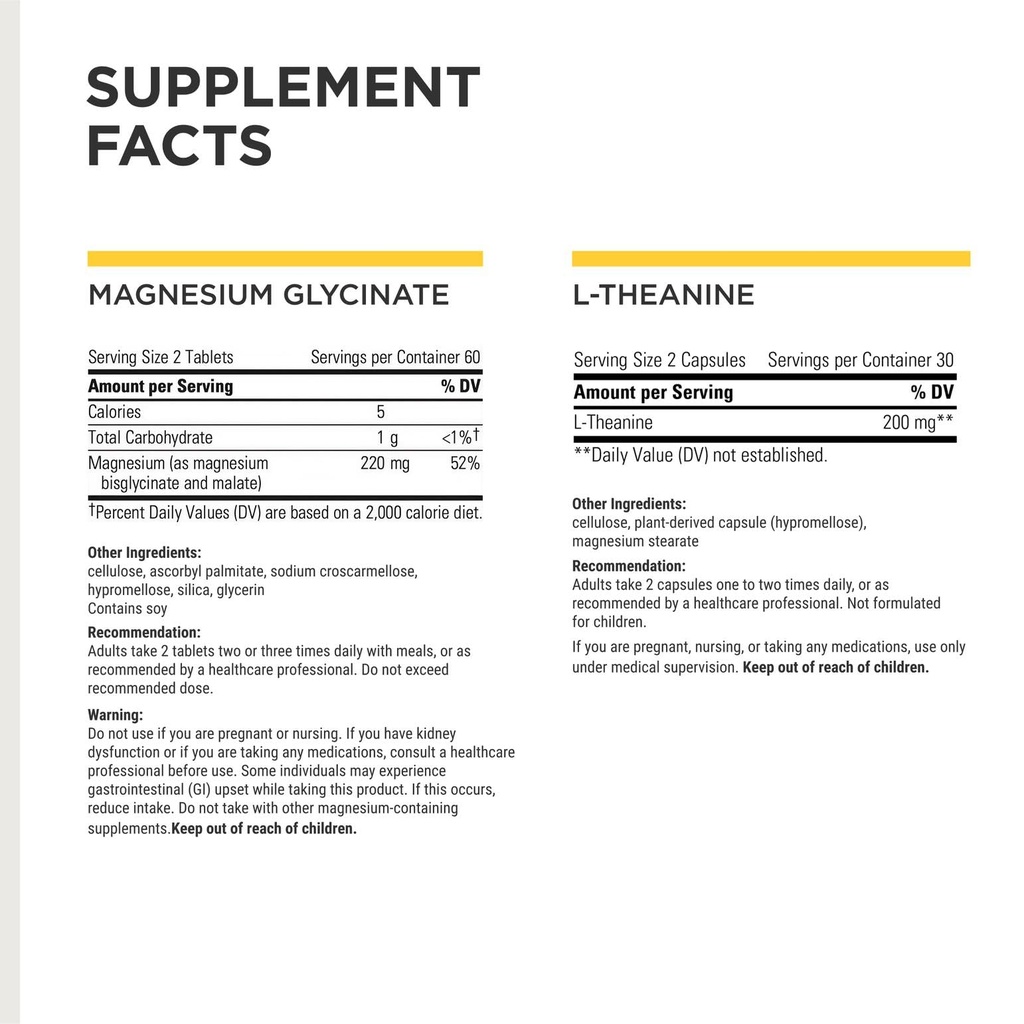 SUPPLEMENT FACTS

MAGNESIUM GLYCINATE

Serving Size 2 Tablets    Servings per Container 60

| Amount per Serving | | % DV |
|---|---|---|
| Calories | 5 | |
| Total Carbohydrate | 1 g | <1%† |
| Magnesium (as magnesium bisglycinate and malate) | 220 mg | 52% |

†Percent Daily Values (DV) are based on a 2,000 calorie diet.

Other Ingredients:
cellulose, ascorbyl palmitate, sodium croscarmellose, hypromellose, silica, glycerin
Contains soy

Recommendation:
Adults take 2 tablets two or three times daily with meals, or as recommended by a healthcare professional. Do not exceed recommended dose.

Warning:
Do not use if you are pregnant or nursing. If you have kidney dysfunction or if you are taking any medications, consult a healthcare professional before use. Some individuals may experience gastrointestinal (GI) upset while taking this product. If this occurs, reduce intake. Do not take with other magnesium-containing supplements.Keep out of reach of children.

L-THEANINE

Serving Size 2 Capsules    Servings per Container 30

| Amount per Serving | % DV |
|---|---|
| L-Theanine | 200 mg** |

**Daily Value (DV) not established.

Other Ingredients:
cellulose, plant-derived capsule (hypromellose), magnesium stearate

Recommendation:
Adults take 2 capsules one to two times daily, or as recommended by a healthcare professional. Not formulated for children.

If you are pregnant, nursing, or taking any medications, use only under medical supervision. Keep out of reach of children.